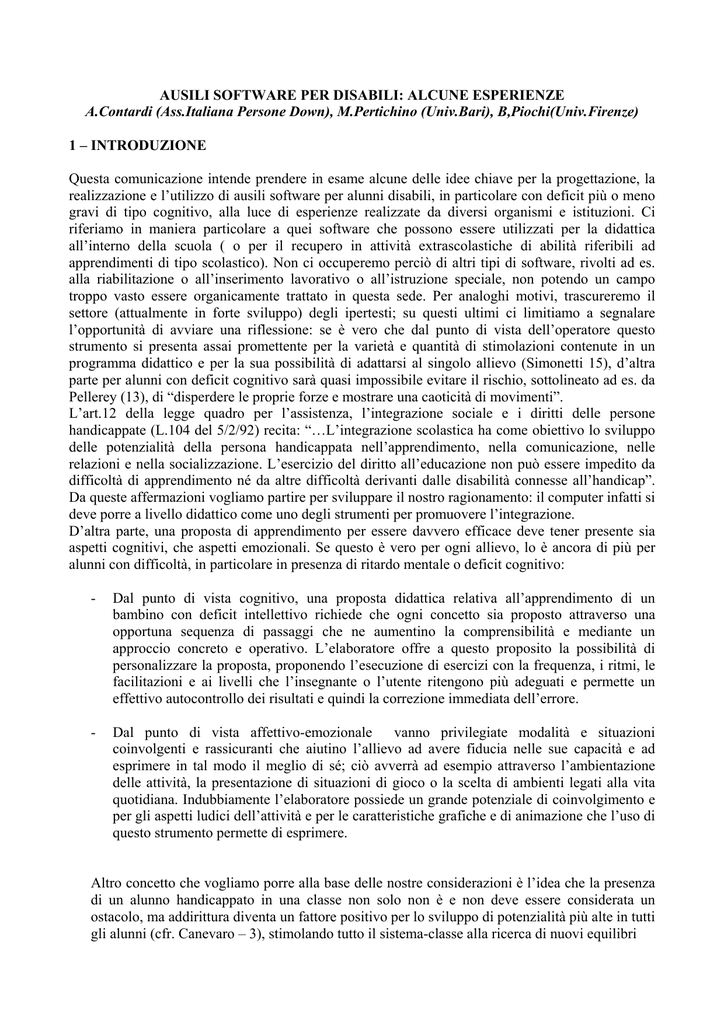 AUSILI SOFTWARE PER DISABILI: ALCUNE ESPERIENZE
A.Contardi (Ass.Italiana Persone Down), M.Pertichino (Univ.Bari), B,Piochi(Univ.Firenze)

1 – INTRODUZIONE

Questa comunicazione intende prendere in esame alcune delle idee chiave per la progettazione, la realizzazione e l'utilizzo di ausili software per alunni disabili, in particolare con deficit più o meno gravi di tipo cognitivo, alla luce di esperienze realizzate da diversi organismi e istituzioni. Ci riferiamo in maniera particolare a quei software che possono essere utilizzati per la didattica all'interno della scuola ( o per il recupero in attività extrascolastiche di abilità riferibili ad apprendimenti di tipo scolastico). Non ci occuperemo perciò di altri tipi di software, rivolti ad es. alla riabilitazione o all'inserimento lavorativo o all'istruzione speciale, non potendo un campo troppo vasto essere organicamente trattato in questa sede. Per analoghi motivi, trascureremo il settore (attualmente in forte sviluppo) degli ipertesti; su questi ultimi ci limitiamo a segnalare l'opportunità di avviare una riflessione: se è vero che dal punto di vista dell'operatore questo strumento si presenta assai promettente per la varietà e quantità di stimolazioni contenute in un programma didattico e per la sua possibilità di adattarsi al singolo allievo (Simonetti 15), d'altra parte per alunni con deficit cognitivo sarà quasi impossibile evitare il rischio, sottolineato ad es. da Pellerey (13), di "disperdere le proprie forze e mostrare una caoticità di movimenti".
L'art.12 della legge quadro per l'assistenza, l'integrazione sociale e i diritti delle persone handicappate (L.104 del 5/2/92) recita: "…L'integrazione scolastica ha come obiettivo lo sviluppo delle potenzialità della persona handicappata nell'apprendimento, nella comunicazione, nelle relazioni e nella socializzazione. L'esercizio del diritto all'educazione non può essere impedito da difficoltà di apprendimento né da altre difficoltà derivanti dalle disabilità connesse all'handicap". Da queste affermazioni vogliamo partire per sviluppare il nostro ragionamento: il computer infatti si deve porre a livello didattico come uno degli strumenti per promuovere l'integrazione.
D'altra parte, una proposta di apprendimento per essere davvero efficace deve tener presente sia aspetti cognitivi, che aspetti emozionali. Se questo è vero per ogni allievo, lo è ancora di più per alunni con difficoltà, in particolare in presenza di ritardo mentale o deficit cognitivo:

- Dal punto di vista cognitivo, una proposta didattica relativa all'apprendimento di un bambino con deficit intellettivo richiede che ogni concetto sia proposto attraverso una opportuna sequenza di passaggi che ne aumentino la comprensibilità e mediante un approccio concreto e operativo. L'elaboratore offre a questo proposito la possibilità di personalizzare la proposta, proponendo l'esecuzione di esercizi con la frequenza, i ritmi, le facilitazioni e ai livelli che l'insegnante o l'utente ritengono più adeguati e permette un effettivo autocontrollo dei risultati e quindi la correzione immediata dell'errore.

- Dal punto di vista affettivo-emozionale vanno privilegiate modalità e situazioni coinvolgenti e rassicuranti che aiutino l'allievo ad avere fiducia nelle sue capacità e ad esprimere in tal modo il meglio di sé; ciò avverrà ad esempio attraverso l'ambientazione delle attività, la presentazione di situazioni di gioco o la scelta di ambienti legati alla vita quotidiana. Indubbiamente l'elaboratore possiede un grande potenziale di coinvolgimento e per gli aspetti ludici dell'attività e per le caratteristiche grafiche e di animazione che l'uso di questo strumento permette di esprimere.

Altro concetto che vogliamo porre alla base delle nostre considerazioni è l'idea che la presenza di un alunno handicappato in una classe non solo non è e non deve essere considerata un ostacolo, ma addirittura diventa un fattore positivo per lo sviluppo di potenzialità più alte in tutti gli alunni (cfr. Canevaro – 3), stimolando tutto il sistema-classe alla ricerca di nuovi equilibri